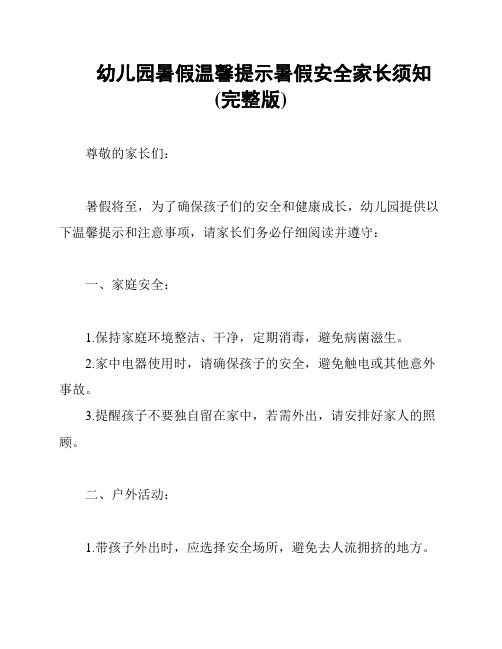 幼儿园暑假温馨提示暑假安全家长须知(完整版)

尊敬的家长们：

暑假将至，为了确保孩子们的安全和健康成长，幼儿园提供以下温馨提示和注意事项，请家长们务必仔细阅读并遵守：

一、家庭安全：

1.保持家庭环境整洁、干净，定期消毒，避免病菌滋生。

2.家中电器使用时，请确保孩子的安全，避免触电或其他意外事故。

3.提醒孩子不要独自留在家中，若需外出，请安排好家人的照顾。

二、户外活动：

1.带孩子外出时，应选择安全场所，避免去人流拥挤的地方。